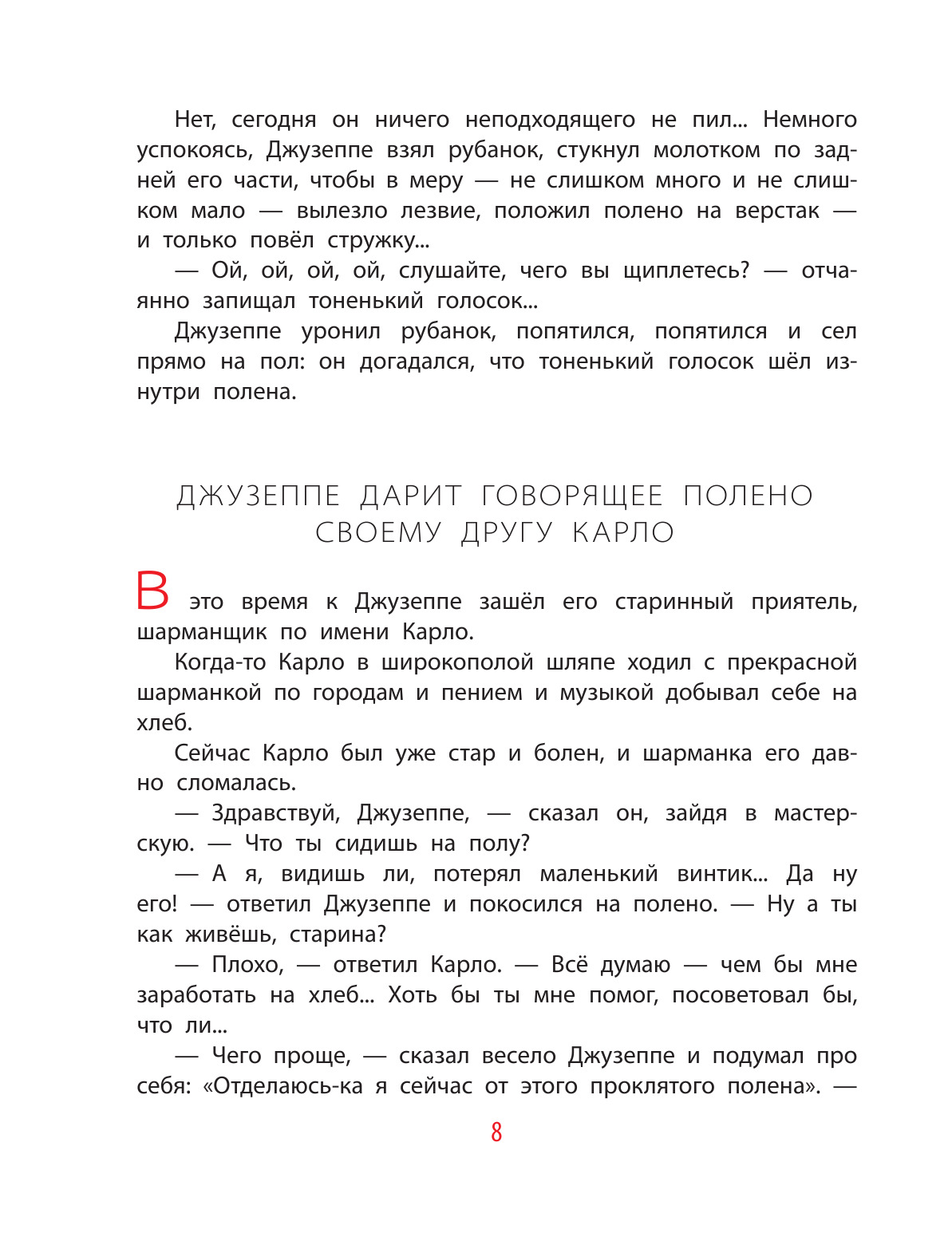 Нет, сегодня он ничего неподходящего не пил... Немного успокоясь, Джузеппе взял рубанок, стукнул молотком по задней его части, чтобы в меру — не слишком много и не слишком мало — вылезло лезвие, положил полено на верстак — и только повёл стружку...

— Ой, ой, ой, ой, слушайте, чего вы щиплетесь? — отчаянно запищал тоненький голосок...

Джузеппе уронил рубанок, попятился, попятился и сел прямо на пол: он догадался, что тоненький голосок шёл изнутри полена.

ДЖУЗЕППЕ ДАРИТ ГОВОРЯЩЕЕ ПОЛЕНО СВОЕМУ ДРУГУ КАРЛО

В это время к Джузеппе зашёл его старинный приятель, шарманщик по имени Карло.

Когда-то Карло в широкополой шляпе ходил с прекрасной шарманкой по городам и пением и музыкой добывал себе на хлеб.

Сейчас Карло был уже стар и болен, и шарманка его давно сломалась.

— Здравствуй, Джузеппе, — сказал он, зайдя в мастерскую. — Что ты сидишь на полу?

— А я, видишь ли, потерял маленький винтик... Да ну его! — ответил Джузеппе и покосился на полено. — Ну а ты как живёшь, старина?

— Плохо, — ответил Карло. — Всё думаю — чем бы мне заработать на хлеб... Хоть бы ты мне помог, посоветовал бы, что ли...

— Чего проще, — сказал весело Джузеппе и подумал про себя: «Отделаюсь-ка я сейчас от этого проклятого полена». —

8